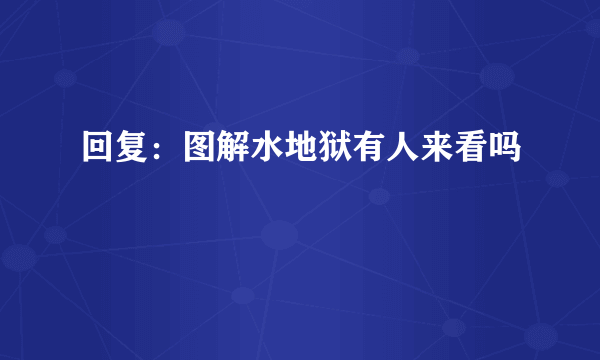 回复：图解水地狱有人来看吗